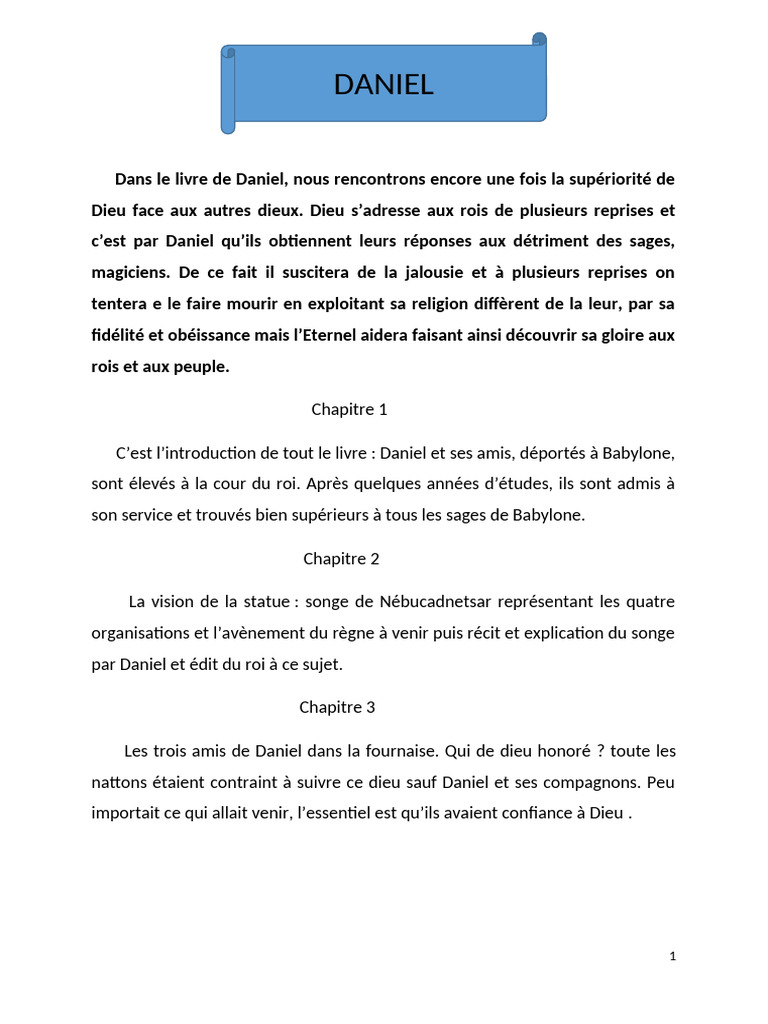 DANIEL

Dans le livre de Daniel, nous rencontrons encore une fois la supériorité de Dieu face aux autres dieux. Dieu s'adresse aux rois de plusieurs reprises et c'est par Daniel qu'ils obtiennent leurs réponses aux détriment des sages, magiciens. De ce fait il suscitera de la jalousie et à plusieurs reprises on tentera e le faire mourir en exploitant sa religion diffèrent de la leur, par sa fidélité et obéissance mais l'Eternel aidera faisant ainsi découvrir sa gloire aux rois et aux peuple.

Chapitre 1

C'est l'introduction de tout le livre : Daniel et ses amis, déportés à Babylone, sont élevés à la cour du roi. Après quelques années d'études, ils sont admis à son service et trouvés bien supérieurs à tous les sages de Babylone.

Chapitre 2

La vision de la statue : songe de Nébucadnetsar représentant les quatre organisations et l'avènement du règne à venir puis récit et explication du songe par Daniel et édit du roi à ce sujet.

Chapitre 3

Les trois amis de Daniel dans la fournaise. Qui de dieu honoré ? toute les nattons étaient contraint à suivre ce dieu sauf Daniel et ses compagnons. Peu importait ce qui allait venir, l'essentiel est qu'ils avaient confiance à Dieu .

1